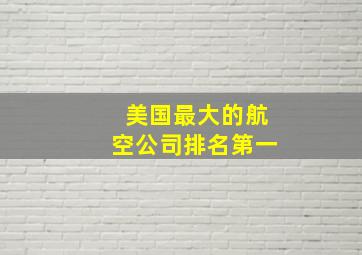 美国最大的航空公司排名第一